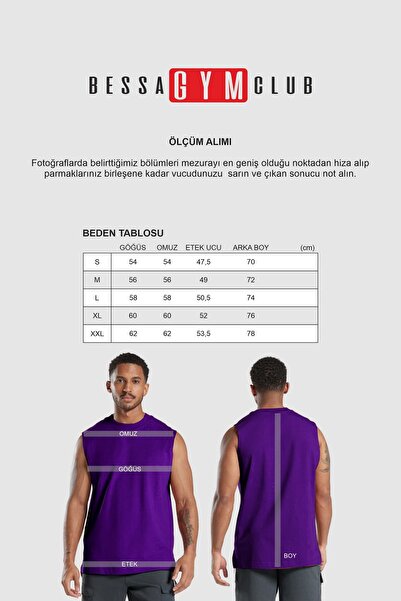 BESSA GYM CLUB

ÖLÇÜM ALIMI

Fotoğraflarda belirttiğimiz bölümleri mezurayı en geniş olduğu noktadan hiza alıp parmaklarınız birleşene kadar vucudunuzu sarın ve çıkan sonucu not alın.

BEDEN TABLOSU

| | GÖĞÜS | OMUZ | ETEK UCU | ARKA BOY | (cm) |
|---|---|---|---|---|---|
| S | 54 | 54 | 47,5 | 70 | |
| M | 56 | 56 | 49 | 72 | |
| L | 58 | 58 | 50,5 | 74 | |
| XL | 60 | 60 | 52 | 76 | |
| XXL | 62 | 62 | 53,5 | 78 | |

OMUZ
GÖĞÜS
ETEK
BOY